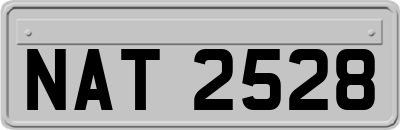 NAT 2528